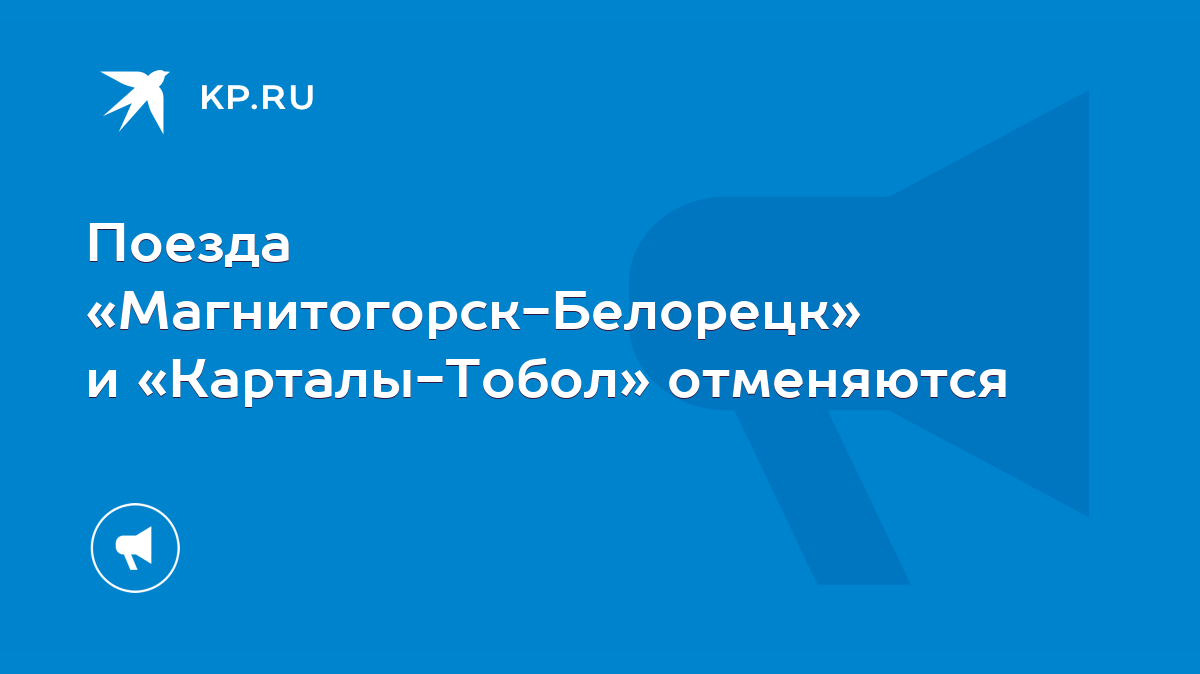 KP.RU

Поезда «Магнитогорск-Белорецк» и «Карталы-Тобол» отменяются